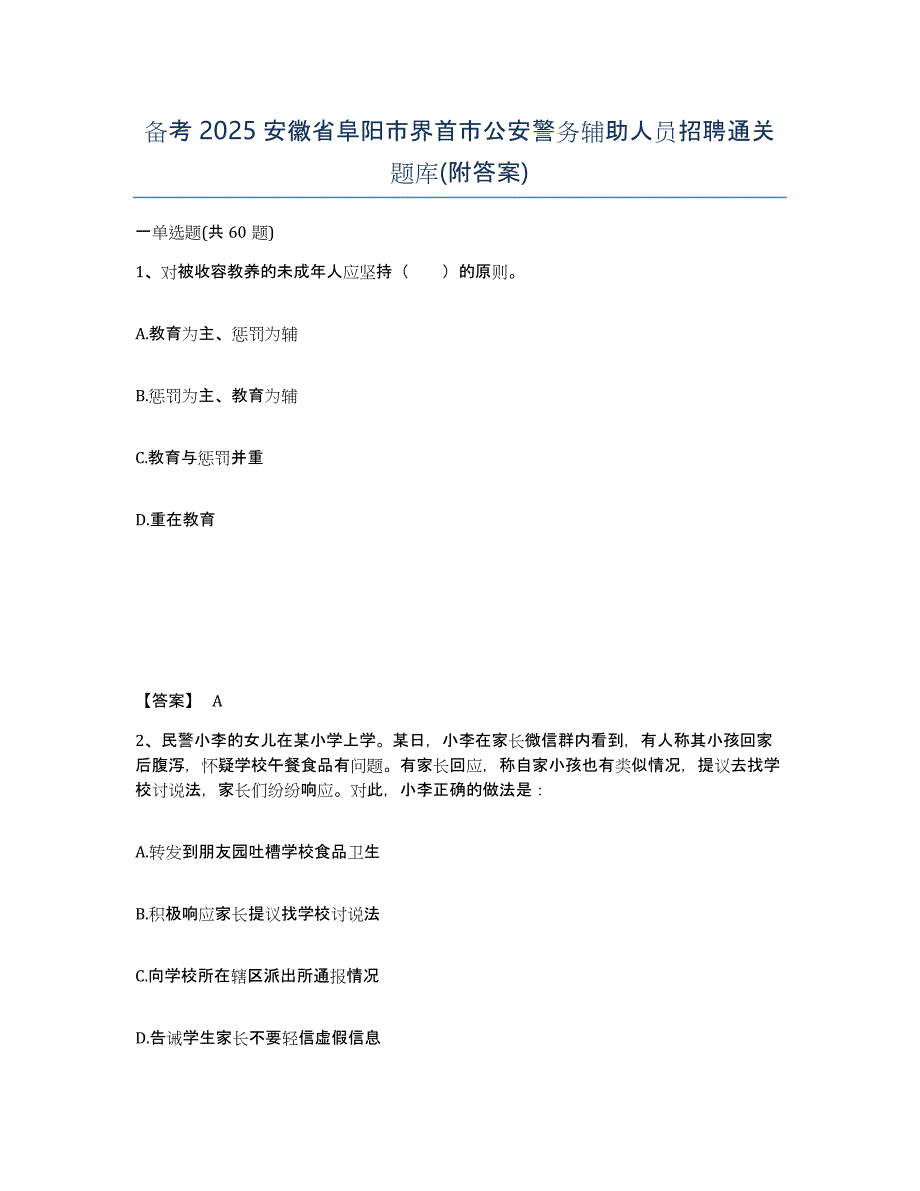 备考 2025 安徽省阜阳市界首市公安警务辅助人员招聘通关题库(附答案)

一单选题(共 60 题)

1、对被收容教养的未成年人应坚持（　　）的原则。

A.教育为主、惩罚为辅

B.惩罚为主、教育为辅

C.教育与惩罚并重

D.重在教育

【答案】 A

2、民警小李的女儿在某小学上学。某日，小李在家长微信群内看到，有人称其小孩回家后腹泻，怀疑学校午餐食品有问题。有家长回应，称自家小孩也有类似情况，提议去找学校讨说法，家长们纷纷响应。对此，小李正确的做法是：

A.转发到朋友园吐槽学校食品卫生

B.积极响应家长提议找学校讨说法

C.向学校所在辖区派出所通报情况

D.告诫学生家长不要轻信虚假信息